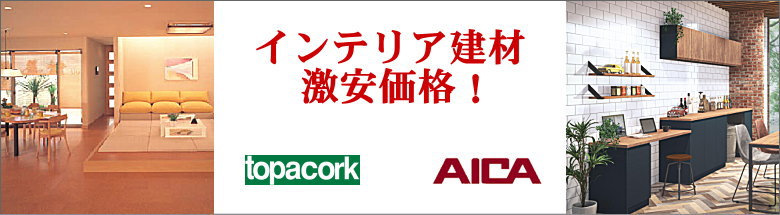 インテリア建材
激安価格！

topacork

AICA